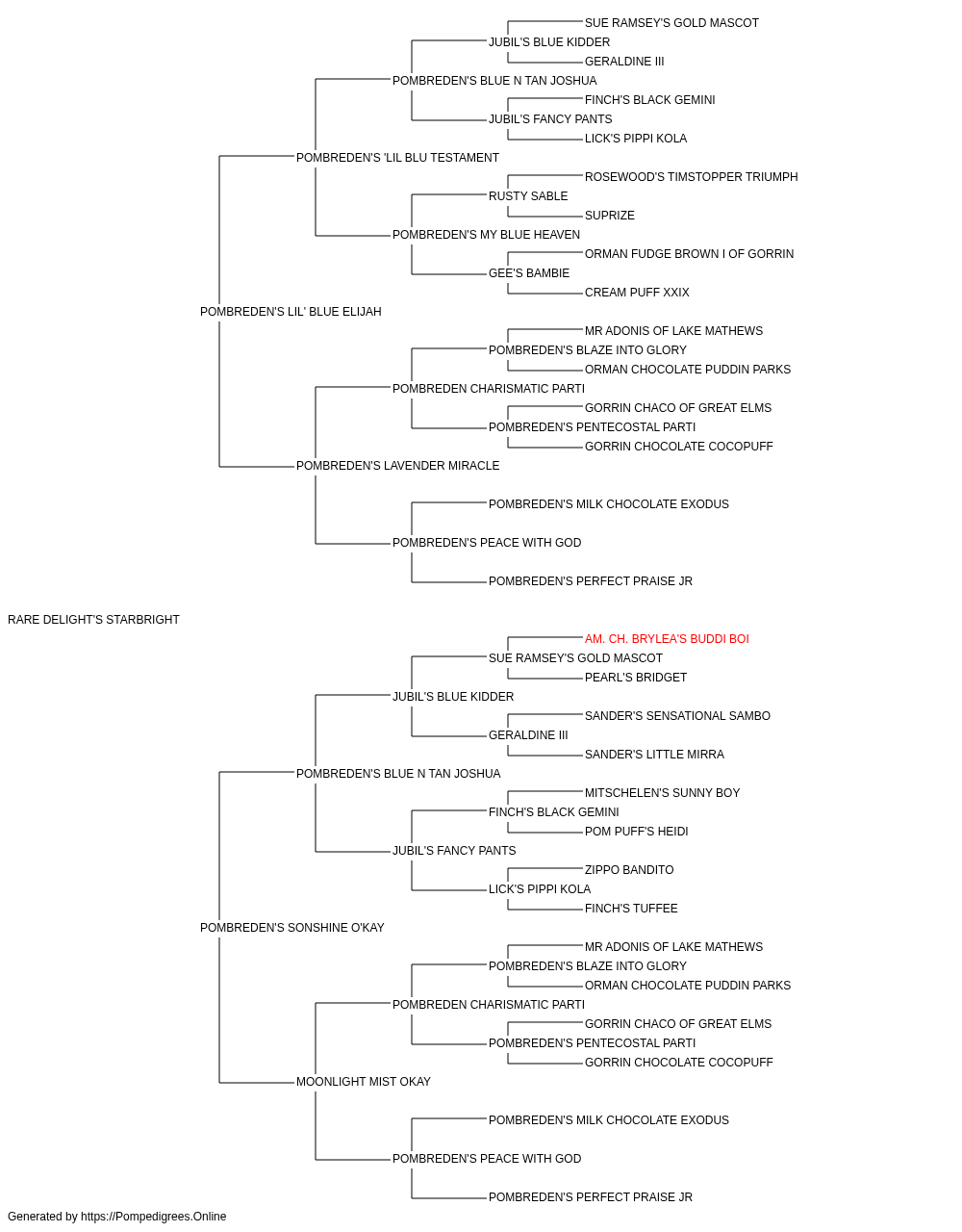 SUE RAMSEY'S GOLD MASCOT
JUBIL'S BLUE KIDDER
GERALDINE III
POMBREDEN'S BLUE N TAN JOSHUA
FINCH'S BLACK GEMINI
JUBIL'S FANCY PANTS
LICK'S PIPPI KOLA
POMBREDEN'S 'LIL BLU TESTAMENT
ROSEWOOD'S TIMSTOPPER TRIUMPH
RUSTY SABLE
SUPRIZE
POMBREDEN'S MY BLUE HEAVEN
ORMAN FUDGE BROWN I OF GORRIN
GEE'S BAMBIE
CREAM PUFF XXIX
POMBREDEN'S LIL' BLUE ELIJAH
MR ADONIS OF LAKE MATHEWS
POMBREDEN'S BLAZE INTO GLORY
ORMAN CHOCOLATE PUDDIN PARKS
POMBREDEN CHARISMATIC PARTI
GORRIN CHACO OF GREAT ELMS
POMBREDEN'S PENTECOSTAL PARTI
GORRIN CHOCOLATE COCOPUFF
POMBREDEN'S LAVENDER MIRACLE
POMBREDEN'S MILK CHOCOLATE EXODUS
POMBREDEN'S PEACE WITH GOD
POMBREDEN'S PERFECT PRAISE JR
RARE DELIGHT'S STARBRIGHT
AM. CH. BRYLEA'S BUDDI BOI
SUE RAMSEY'S GOLD MASCOT
PEARL'S BRIDGET
JUBIL'S BLUE KIDDER
SANDER'S SENSATIONAL SAMBO
GERALDINE III
SANDER'S LITTLE MIRRA
POMBREDEN'S BLUE N TAN JOSHUA
MITSCHELEN'S SUNNY BOY
FINCH'S BLACK GEMINI
POM PUFF'S HEIDI
JUBIL'S FANCY PANTS
ZIPPO BANDITO
LICK'S PIPPI KOLA
FINCH'S TUFFEE
POMBREDEN'S SONSHINE O'KAY
MR ADONIS OF LAKE MATHEWS
POMBREDEN'S BLAZE INTO GLORY
ORMAN CHOCOLATE PUDDIN PARKS
POMBREDEN CHARISMATIC PARTI
GORRIN CHACO OF GREAT ELMS
POMBREDEN'S PENTECOSTAL PARTI
GORRIN CHOCOLATE COCOPUFF
MOONLIGHT MIST OKAY
POMBREDEN'S MILK CHOCOLATE EXODUS
POMBREDEN'S PEACE WITH GOD
POMBREDEN'S PERFECT PRAISE JR
Generated by https://Pompedigrees.Online